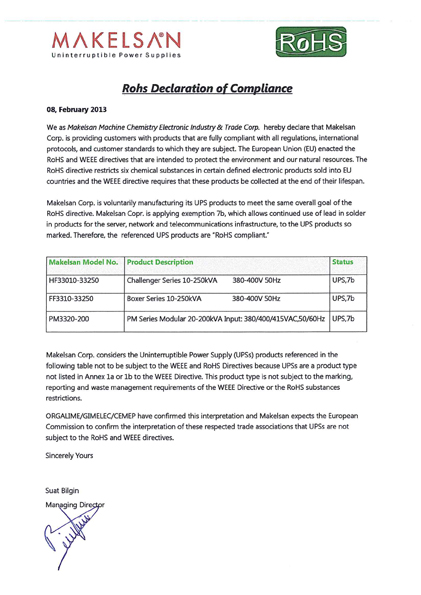 MAKELSAN
Uninterruptible Power Supplies

RoHS

Rohs Declaration of Compliance

08, February 2013

We as Makelsan Machine Chemistry Electronic Industry & Trade Corp. hereby declare that Makelsan Corp. is providing customers with products that are fully compliant with all regulations, international protocols, and customer standards to which they are subject. The European Union (EU) enacted the RoHS and WEEE directives that are intended to protect the environment and our natural resources. The RoHS directive restricts six chemical substances in certain defined electronic products sold into EU countries and the WEEE directive requires that these products be collected at the end of their lifespan.

Makelsan Corp. is voluntarily manufacturing its UPS products to meet the same overall goal of the RoHS directive. Makelsan Copr. is applying exemption 7b, which allows continued use of lead in solder in products for the server, network and telecommunications infrastructure, to the UPS products so marked. Therefore, the referenced UPS products are "RoHS compliant."

| Makelsan Model No. | Product Description | Status |
|---|---|---|
| HF33010-33250 | Challenger Series 10-250kVA 380-400V 50Hz | UPS,7b |
| FF3310-33250 | Boxer Series 10-250kVA 380-400V 50Hz | UPS,7b |
| PM3320-200 | PM Series Modular 20-200kVA Input: 380/400/415VAC,50/60Hz | UPS,7b |

Makelsan Corp. considers the Uninterruptible Power Supply (UPSs) products referenced in the following table not to be subject to the WEEE and RoHS Directives because UPSs are a product type not listed in Annex 1a or 1b to the WEEE Directive. This product type is not subject to the marking, reporting and waste management requirements of the WEEE Directive or the RoHS substances restrictions.

ORGALIME/GIMELEC/CEMEP have confirmed this interpretation and Makelsan expects the European Commission to confirm the interpretation of these respected trade associations that UPSs are not subject to the RoHS and WEEE directives.

Sincerely Yours

Suat Bilgin
Managing Director